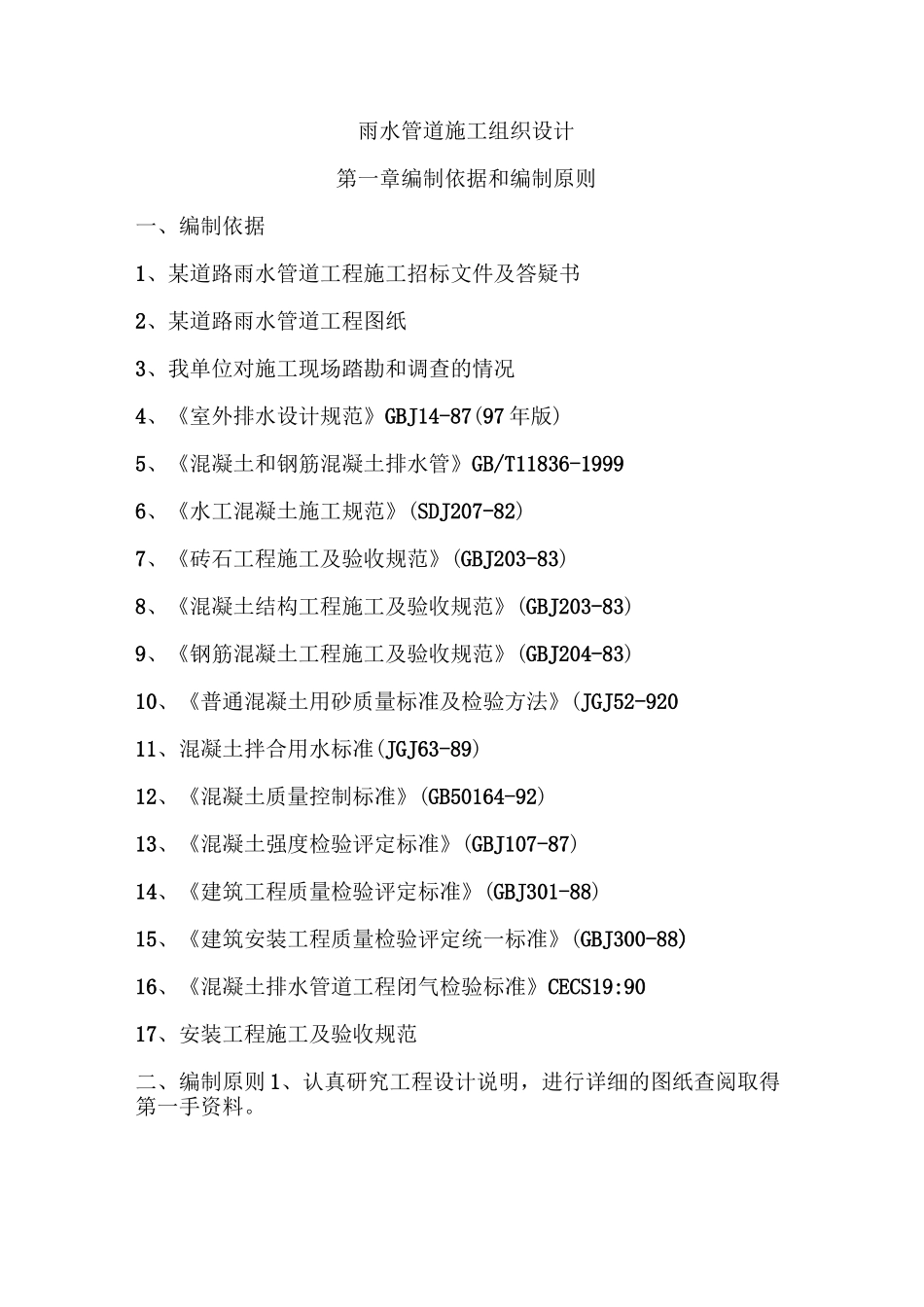 雨水管道施工组织设计

第一章编制依据和编制原则

一、编制依据

1、某道路雨水管道工程施工招标文件及答疑书

2、某道路雨水管道工程图纸

3、我单位对施工现场踏勘和调查的情况

4、《室外排水设计规范》GBJ14-87(97年版)

5、《混凝土和钢筋混凝土排水管》GB/T11836-1999

6、《水工混凝土施工规范》(SDJ207-82)

7、《砖石工程施工及验收规范》(GBJ203-83)

8、《混凝土结构工程施工及验收规范》(GBJ203-83)

9、《钢筋混凝土工程施工及验收规范》(GBJ204-83)

10、《普通混凝土用砂质量标准及检验方法》(JGJ52-920

11、混凝土拌合用水标准(JGJ63-89)

12、《混凝土质量控制标准》(GB50164-92)

13、《混凝土强度检验评定标准》(GBJ107-87)

14、《建筑工程质量检验评定标准》(GBJ301-88)

15、《建筑安装工程质量检验评定统一标准》(GBJ300-88)

16、《混凝土排水管道工程闭气检验标准》CECS19:90

17、安装工程施工及验收规范

二、编制原则1、认真研究工程设计说明，进行详细的图纸查阅取得第一手资料。